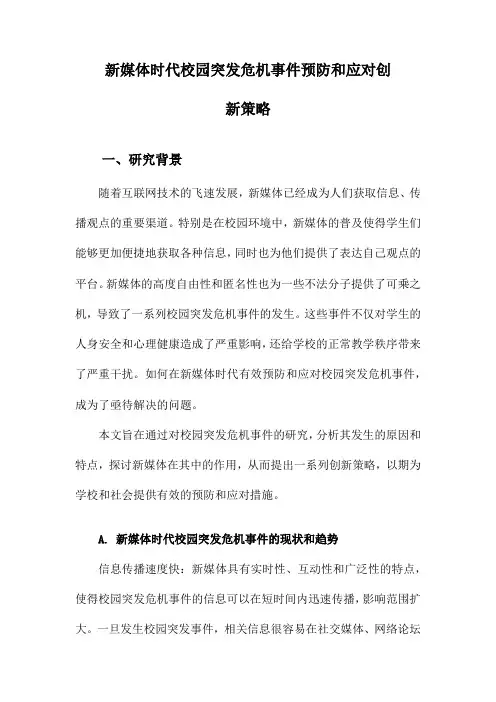 新媒体时代校园突发危机事件预防和应对创新策略

一、研究背景

随着互联网技术的飞速发展，新媒体已经成为人们获取信息、传播观点的重要渠道。特别是在校园环境中，新媒体的普及使得学生们能够更加便捷地获取各种信息，同时也为他们提供了表达自己观点的平台。新媒体的高度自由性和匿名性也为一些不法分子提供了可乘之机，导致了一系列校园突发危机事件的发生。这些事件不仅对学生的人身安全和心理健康造成了严重影响，还给学校的正常教学秩序带来了严重干扰。如何在新媒体时代有效预防和应对校园突发危机事件，成为了亟待解决的问题。

本文旨在通过对校园突发危机事件的研究，分析其发生的原因和特点，探讨新媒体在其中的作用，从而提出一系列创新策略，以期为学校和社会提供有效的预防和应对措施。

A. 新媒体时代校园突发危机事件的现状和趋势

信息传播速度快：新媒体具有实时性、互动性和广泛性的特点，使得校园突发危机事件的信息可以在短时间内迅速传播，影响范围扩大。一旦发生校园突发事件，相关信息很容易在社交媒体、网络论坛